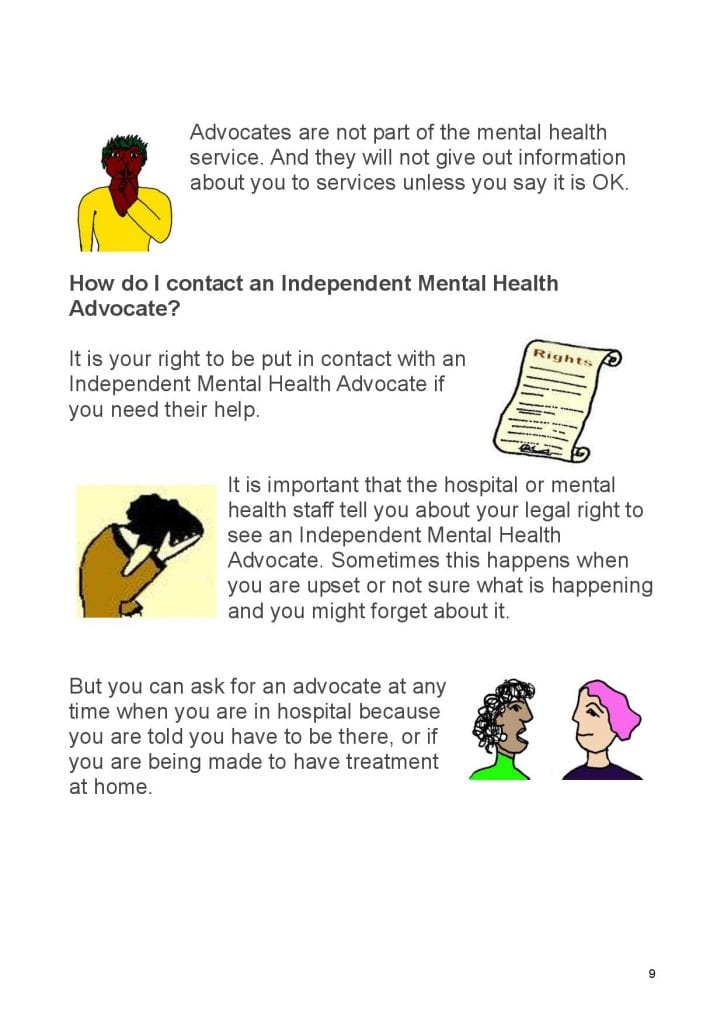 Advocates are not part of the mental health service. And they will not give out information about you to services unless you say it is OK.

How do I contact an Independent Mental Health Advocate?

It is your right to be put in contact with an Independent Mental Health Advocate if you need their help.

Rights

It is important that the hospital or mental health staff tell you about your legal right to see an Independent Mental Health Advocate. Sometimes this happens when you are upset or not sure what is happening and you might forget about it.

But you can ask for an advocate at any time when you are in hospital because you are told you have to be there, or if you are being made to have treatment at home.

9